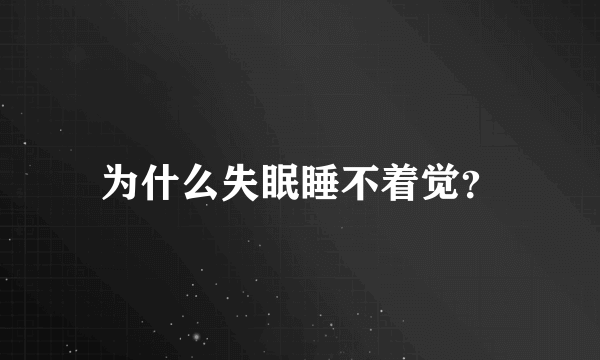 为什么失眠睡不着觉?